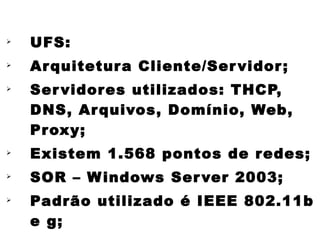 - UFS:
- Arquitetura Cliente/Servidor;
- Servidores utilizados: THCP, DNS, Arquivos, Domínio, Web, Proxy;
- Existem 1.568 pontos de redes;
- SOR – Windows Server 2003;
- Padrão utilizado é IEEE 802.11b e g;